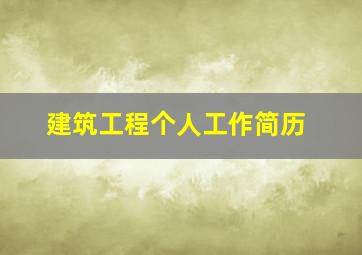 建筑工程个人工作简历